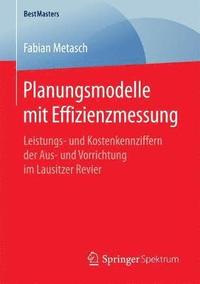 BestMasters

Fabian Metasch

Planungsmodelle mit Effizienzmessung

Leistungs- und Kostenkennziffern der Aus- und Vorrichtung im Lausitzer Revier

Springer Spektrum